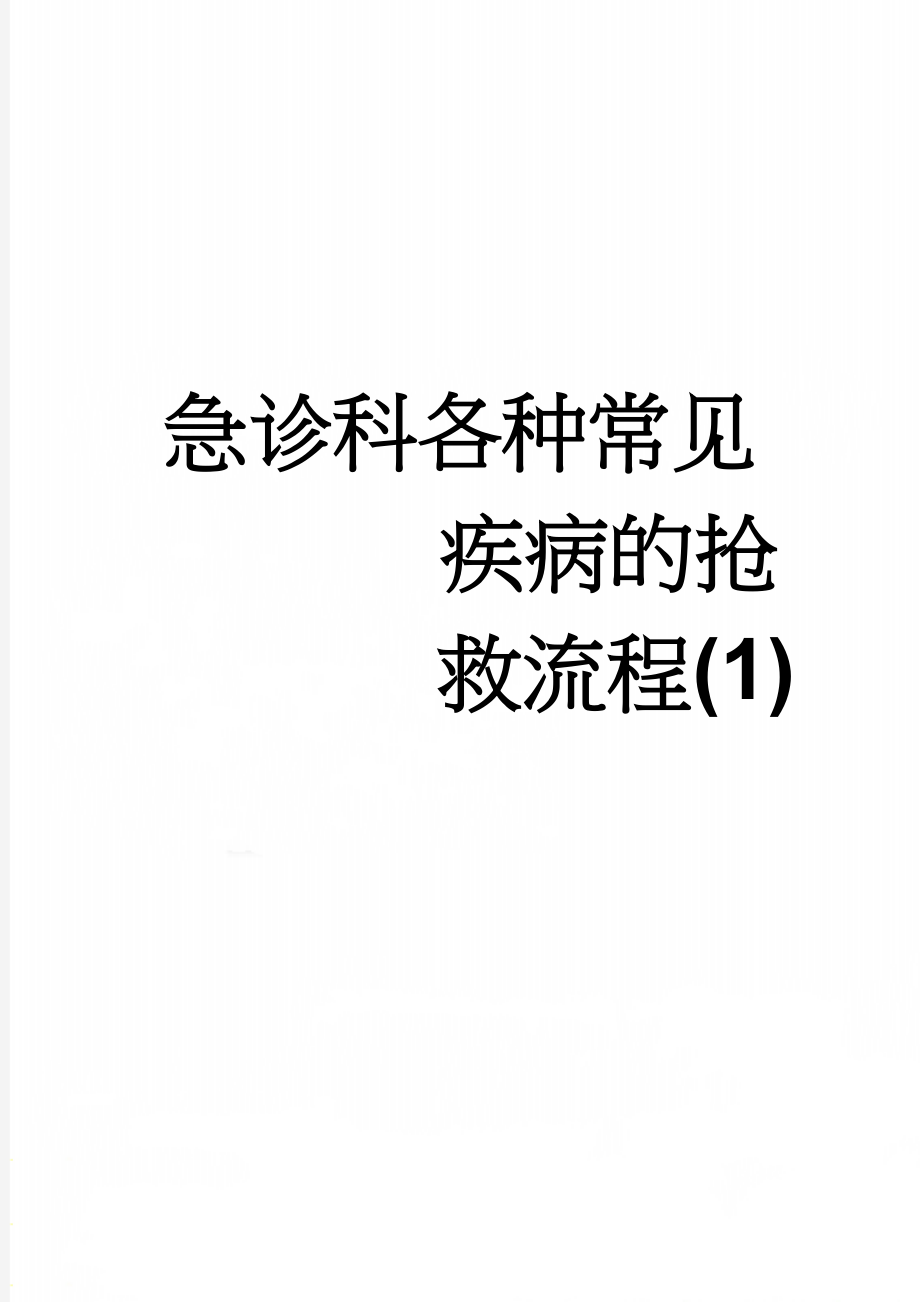 急诊科各种常见疾病的抢救流程(1)